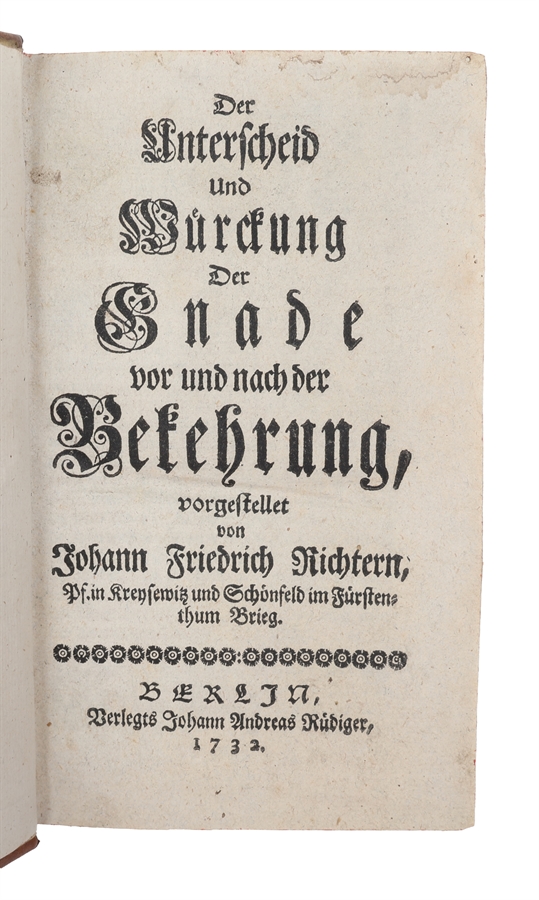 Der
Unterscheid
Und
Würckung
Der
Gnade
vor und nach der
Bekehrung,
vorgestellet
von
Johann Friedrich Richtern,
Pf. in Kreysewitz und Schönfeld im Fürstenthum Brieg.

BERLIN,
Verlegts Johann Andreas Rüdiger,
1732.